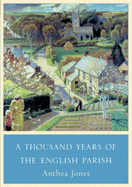 A THOUSAND YEARS OF THE ENGLISH PARISH

Anthea Jones